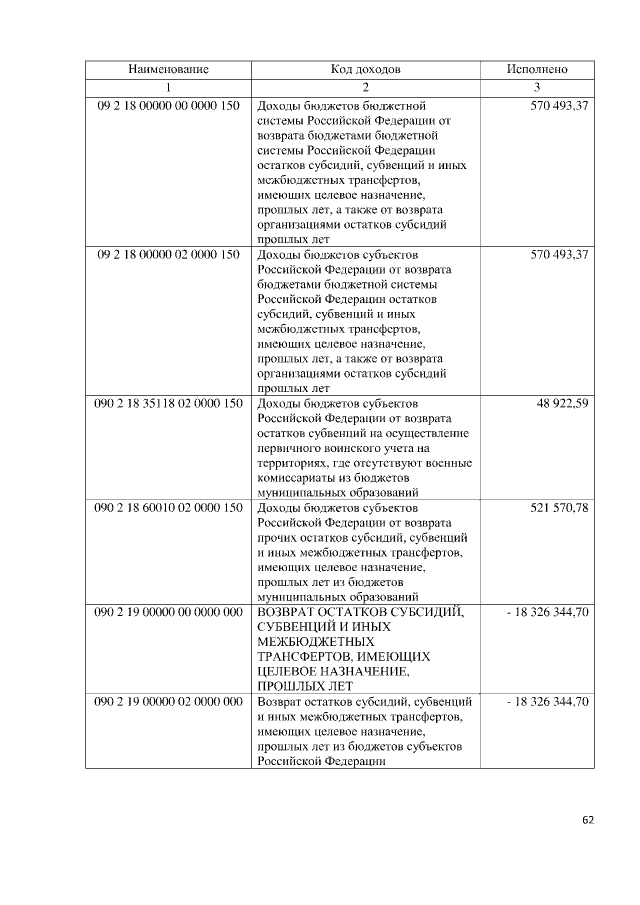 | Наименование | Код доходов | Исполнено |
|---|---|---|
| 1 | 2 | 3 |
| 09 2 18 00000 00 0000 150 | Доходы бюджетов бюджетной системы Российской Федерации от возврата бюджетами бюджетной системы Российской Федерации остатков субсидий, субвенций и иных межбюджетных трансфертов, имеющих целевое назначение, прошлых лет, а также от возврата организациями остатков субсидий прошлых лет | 570 493,37 |
| 09 2 18 00000 02 0000 150 | Доходы бюджетов субъектов Российской Федерации от возврата бюджетами бюджетной системы Российской Федерации остатков субсидий, субвенций и иных межбюджетных трансфертов, имеющих целевое назначение, прошлых лет, а также от возврата организациями остатков субсидий прошлых лет | 570 493,37 |
| 090 2 18 35118 02 0000 150 | Доходы бюджетов субъектов Российской Федерации от возврата остатков субвенций на осуществление первичного воинского учета на территориях, где отсутствуют военные комиссариаты из бюджетов муниципальных образований | 48 922,59 |
| 090 2 18 60010 02 0000 150 | Доходы бюджетов субъектов Российской Федерации от возврата прочих остатков субсидий, субвенций и иных межбюджетных трансфертов, имеющих целевое назначение, прошлых лет из бюджетов муниципальных образований | 521 570,78 |
| 090 2 19 00000 00 0000 000 | ВОЗВРАТ ОСТАТКОВ СУБСИДИЙ, СУБВЕНЦИЙ И ИНЫХ МЕЖБЮДЖЕТНЫХ ТРАНСФЕРТОВ, ИМЕЮЩИХ ЦЕЛЕВОЕ НАЗНАЧЕНИЕ, ПРОШЛЫХ ЛЕТ | - 18 326 344,70 |
| 090 2 19 00000 02 0000 000 | Возврат остатков субсидий, субвенций и иных межбюджетных трансфертов, имеющих целевое назначение, прошлых лет из бюджетов субъектов Российской Федерации | - 18 326 344,70 |

62